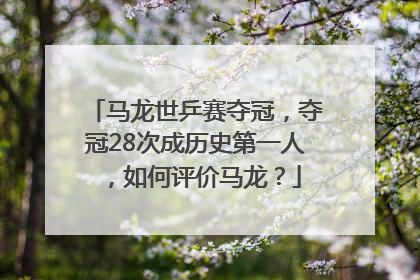 「马龙世乒赛夺冠，夺冠28次成历史第一人，如何评价马龙？」